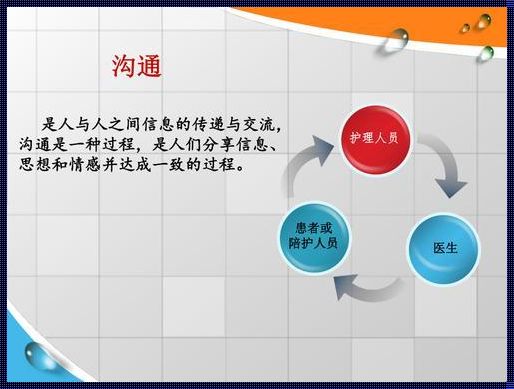 沟通

是人与人之间信息的传递与交流，沟通是一种过程，是人们分享信息、思想和情感并达成一致的过程。

护理人员

医生

患者或陪护人员